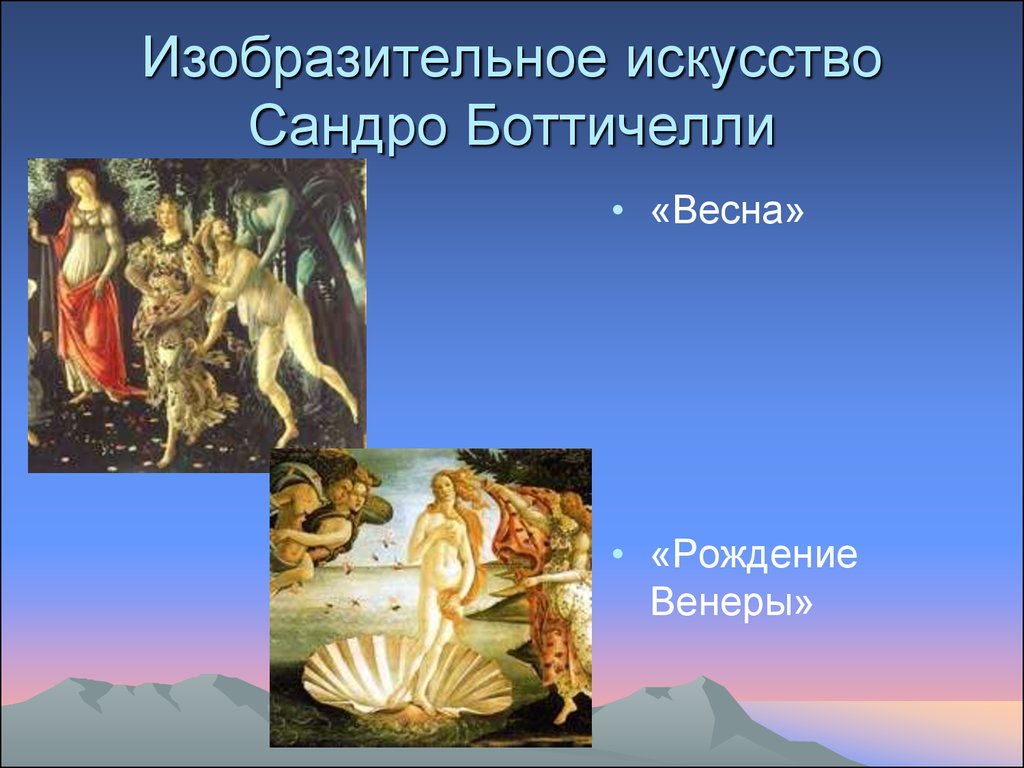 Изобразительное искусство Сандро Боттичелли

• «Весна»

• «Рождение Венеры»